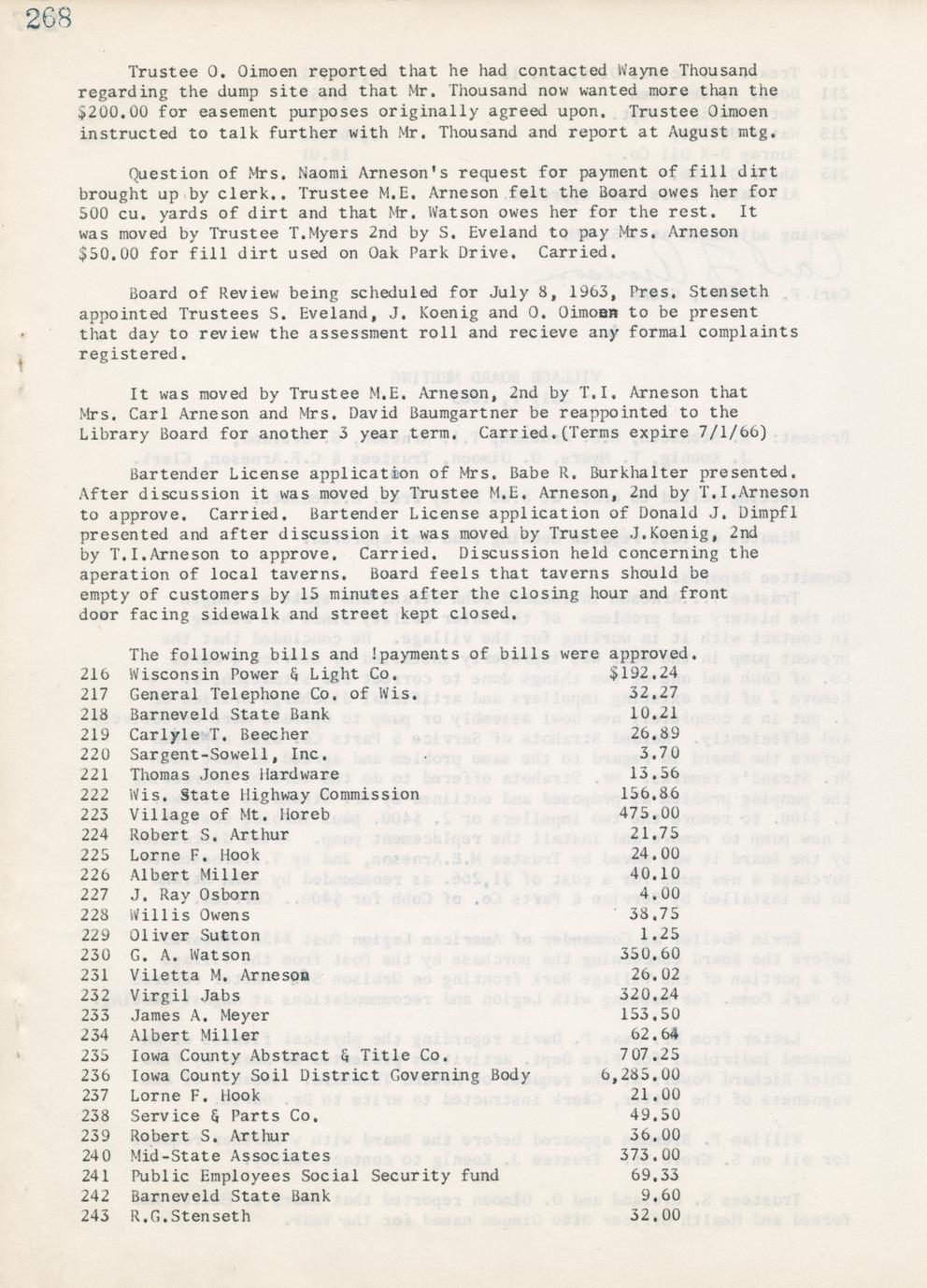 268

Trustee O. Oimoen reported that he had contacted Wayne Thousand regarding the dump site and that Mr. Thousand now wanted more than the $200.00 for easement purposes originally agreed upon. Trustee Oimoen instructed to talk further with Mr. Thousand and report at August mtg.

Question of Mrs. Naomi Arneson's request for payment of fill dirt brought up by clerk.. Trustee M.E. Arneson felt the Board owes her for 500 cu. yards of dirt and that Mr. Watson owes her for the rest. It was moved by Trustee T.Myers 2nd by S. Eveland to pay Mrs. Arneson $50.00 for fill dirt used on Oak Park Drive. Carried.

Board of Review being scheduled for July 8, 1963, Pres. Stenseth appointed Trustees S. Eveland, J. Koenig and O. Oimoen to be present that day to review the assessment roll and recieve any formal complaints registered.

It was moved by Trustee M.E. Arneson, 2nd by T.I. Arneson that Mrs. Carl Arneson and Mrs. David Baumgartner be reappointed to the Library Board for another 3 year term. Carried.(Terms expire 7/1/66)

Bartender License application of Mrs. Babe R. Burkhalter presented. After discussion it was moved by Trustee M.E. Arneson, 2nd by T.I.Arneson to approve. Carried. Bartender License application of Donald J. Dimpfl presented and after discussion it was moved by Trustee J.Koenig, 2nd by T.I.Arneson to approve. Carried. Discussion held concerning the aperation of local taverns. Board feels that taverns should be empty of customers by 15 minutes after the closing hour and front door facing sidewalk and street kept closed.

The following bills and !payments of bills were approved.

| | | |
|---|---|---|
| 216 | Wisconsin Power & Light Co. | $192.24 |
| 217 | General Telephone Co. of Wis. | 32.27 |
| 218 | Barneveld State Bank | 10.21 |
| 219 | Carlyle T. Beecher | 26.89 |
| 220 | Sargent-Sowell, Inc. | 3.70 |
| 221 | Thomas Jones Hardware | 13.56 |
| 222 | Wis. State Highway Commission | 156.86 |
| 223 | Village of Mt. Horeb | 475.00 |
| 224 | Robert S. Arthur | 21.75 |
| 225 | Lorne F. Hook | 24.00 |
| 226 | Albert Miller | 40.10 |
| 227 | J. Ray Osborn | 4.00 |
| 228 | Willis Owens | 38.75 |
| 229 | Oliver Sutton | 1.25 |
| 230 | G. A. Watson | 350.60 |
| 231 | Viletta M. Arneson | 26.02 |
| 232 | Virgil Jabs | 320.24 |
| 233 | James A. Meyer | 153.50 |
| 234 | Albert Miller | 62.64 |
| 235 | Iowa County Abstract & Title Co. | 707.25 |
| 236 | Iowa County Soil District Governing Body | 6,285.00 |
| 237 | Lorne F. Hook | 21.00 |
| 238 | Service & Parts Co. | 49.50 |
| 239 | Robert S. Arthur | 36.00 |
| 240 | Mid-State Associates | 373.00 |
| 241 | Public Employees Social Security fund | 69.33 |
| 242 | Barneveld State Bank | 9.60 |
| 243 | R.G.Stenseth | 32.00 |